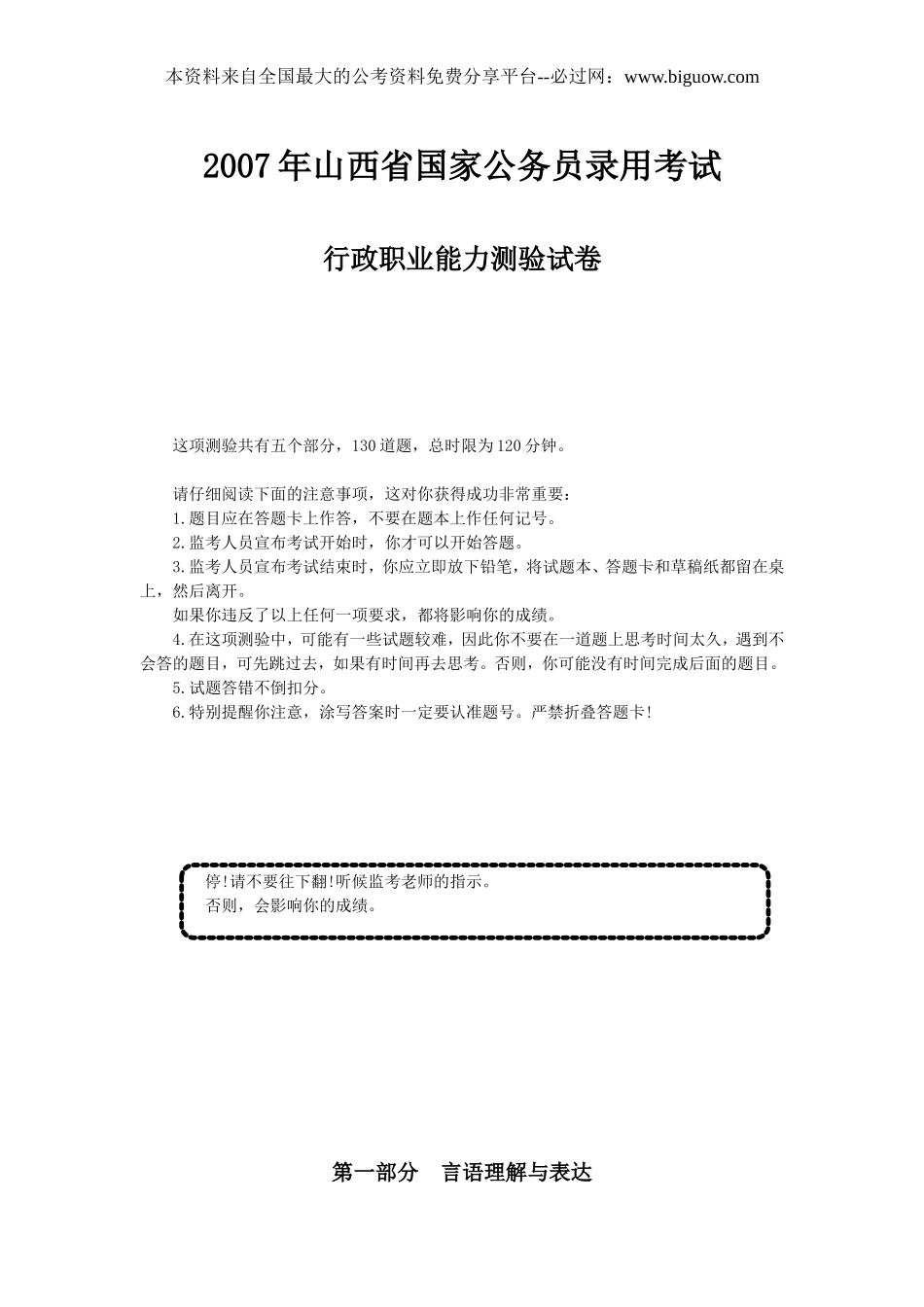 本资料来自全国最大的公考资料免费分享平台--必过网：www.biguow.com

2007年山西省国家公务员录用考试

行政职业能力测验试卷

这项测验共有五个部分，130道题，总时限为120分钟。

请仔细阅读下面的注意事项，这对你获得成功非常重要：
1.题目应在答题卡上作答，不要在题本上作任何记号。
2.监考人员宣布考试开始时，你才可以开始答题。
3.监考人员宣布考试结束时，你应立即放下铅笔，将试题本、答题卡和草稿纸都留在桌上，然后离开。
如果你违反了以上任何一项要求，都将影响你的成绩。
4.在这项测验中，可能有一些试题较难，因此你不要在一道题上思考时间太久，遇到不会答的题目，可先跳过去，如果有时间再去思考。否则，你可能没有时间完成后面的题目。
5.试题答错不倒扣分。
6.特别提醒你注意，涂写答案时一定要认准题号。严禁折叠答题卡!

停!请不要往下翻!听候监考老师的指示。
否则，会影响你的成绩。

第一部分　言语理解与表达